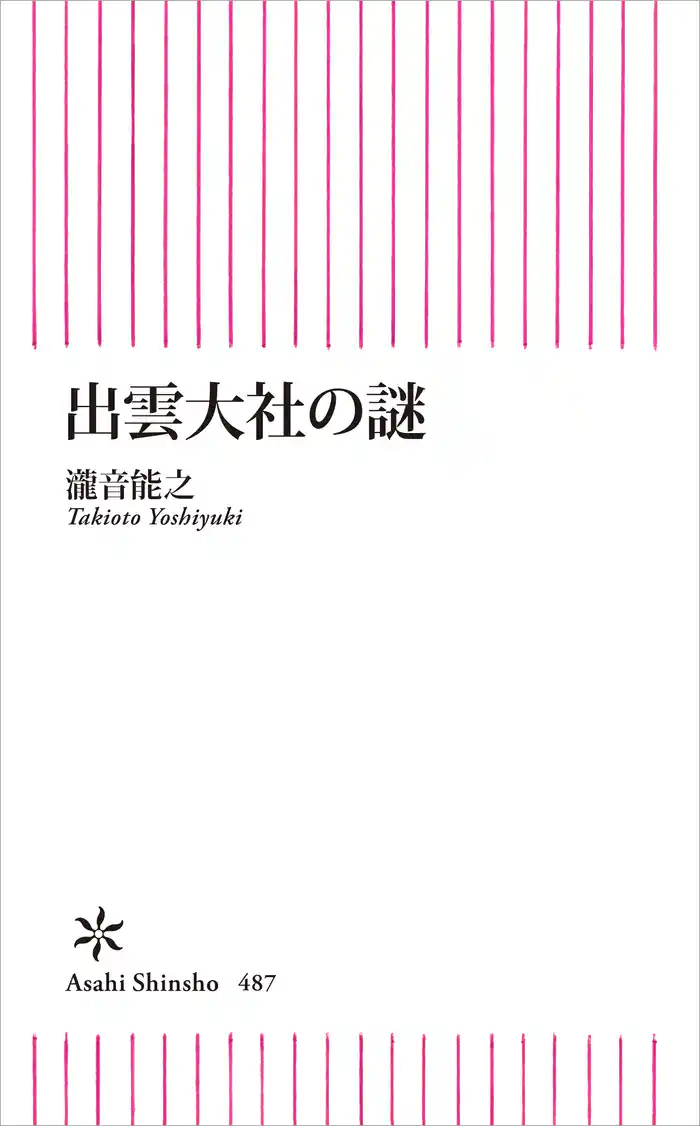 出雲大社の謎

瀧音能之
Takioto Yoshiyuki

Asahi Shinsho 487